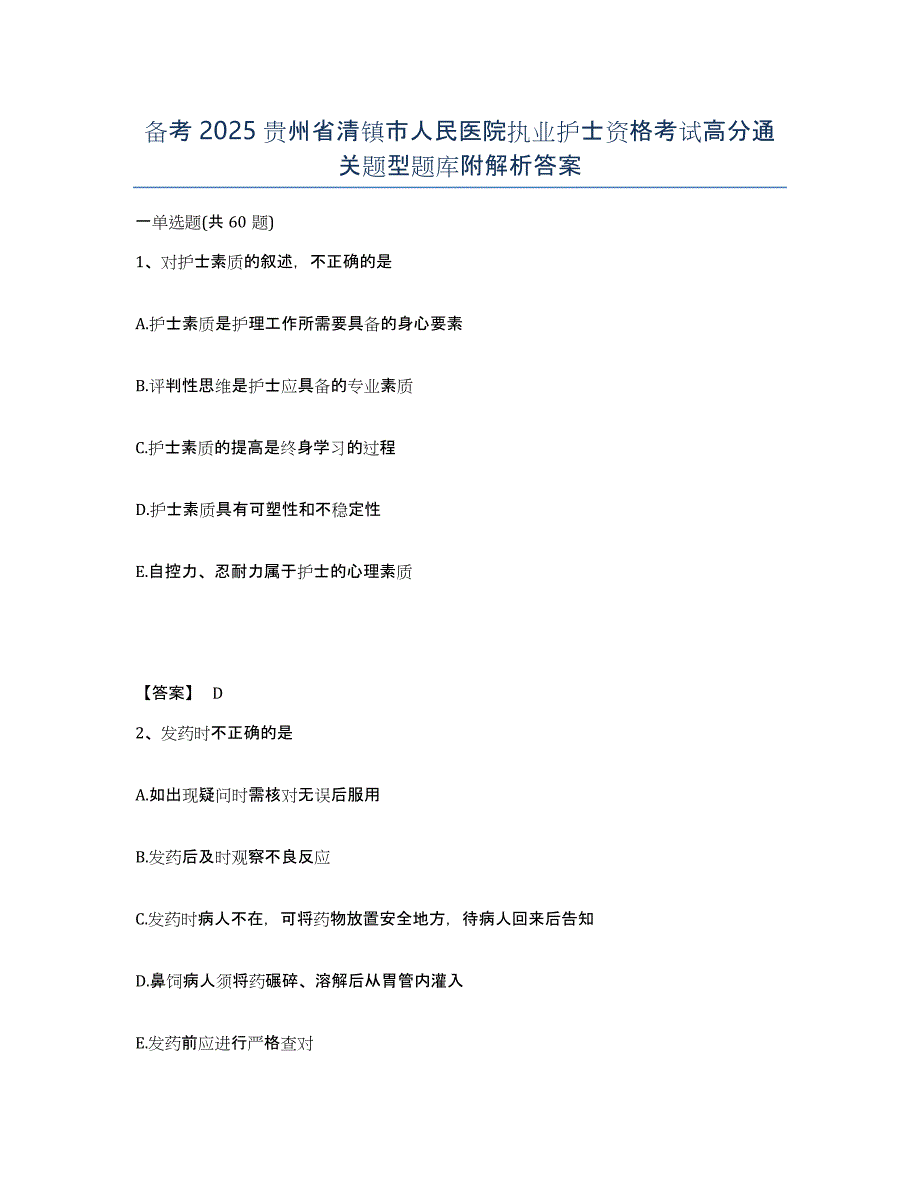 备考 2025 贵州省清镇市人民医院执业护士资格考试高分通关题型题库附解析答案

一单选题(共 60 题)

1、对护士素质的叙述，不正确的是

A.护士素质是护理工作所需要具备的身心要素

B.评判性思维是护士应具备的专业素质

C.护士素质的提高是终身学习的过程

D.护士素质具有可塑性和不稳定性

E.自控力、忍耐力属于护士的心理素质

【答案】 D

2、发药时不正确的是

A.如出现疑问时需核对无误后服用

B.发药后及时观察不良反应

C.发药时病人不在，可将药物放置安全地方，待病人回来后告知

D.鼻饲病人须将药碾碎、溶解后从胃管内灌入

E.发药前应进行严格查对